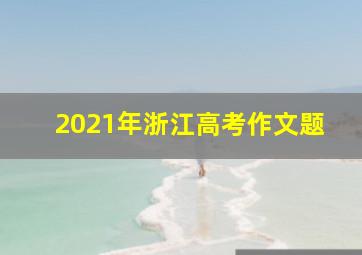 2021年浙江高考作文题